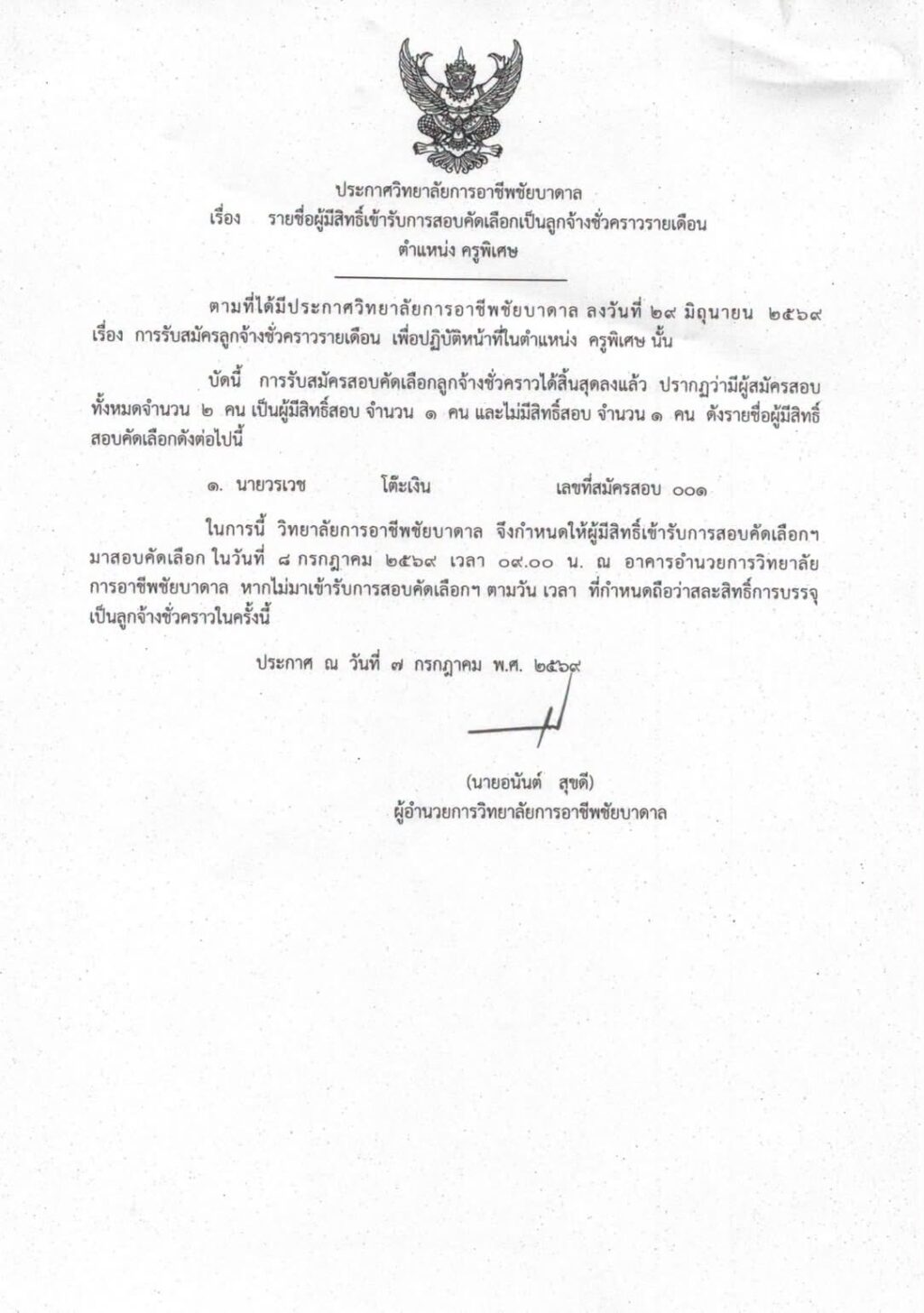 ประกาศวิทยาลัยการอาชีพชัยบาดาล
เรื่อง รายชื่อผู้มีสิทธิ์เข้ารับการสอบคัดเลือกเป็นลูกจ้างชั่วคราวรายเดือน
ตำแหน่ง ครูพิเศษ

ตามที่ได้มีประกาศวิทยาลัยการอาชีพชัยบาดาล ลงวันที่ ๒๙ มิถุนายน ๒๕๖๙ เรื่อง การรับสมัครลูกจ้างชั่วคราวรายเดือน เพื่อปฏิบัติหน้าที่ในตำแหน่ง ครูพิเศษ นั้น

บัดนี้ การรับสมัครสอบคัดเลือกลูกจ้างชั่วคราวได้สิ้นสุดลงแล้ว ปรากฏว่ามีผู้สมัครสอบทั้งหมดจำนวน ๒ คน เป็นผู้มีสิทธิ์สอบ จำนวน ๑ คน และไม่มีสิทธิ์สอบ จำนวน ๑ คน ดังรายชื่อผู้มีสิทธิ์สอบคัดเลือกดังต่อไปนี้

๑. นายวรเวช โต๊ะเงิน เลขที่สมัครสอบ ๐๐๑

ในการนี้ วิทยาลัยการอาชีพชัยบาดาล จึงกำหนดให้ผู้มีสิทธิ์เข้ารับการสอบคัดเลือกฯ มาสอบคัดเลือก ในวันที่ ๘ กรกฎาคม ๒๕๖๙ เวลา ๐๙.๐๐ น. ณ อาคารอำนวยการวิทยาลัยการอาชีพชัยบาดาล หากไม่มาเข้ารับการสอบคัดเลือกฯ ตามวัน เวลา ที่กำหนดถือว่าสละสิทธิ์การบรรจุเป็นลูกจ้างชั่วคราวในครั้งนี้

ประกาศ ณ วันที่ ๗ กรกฎาคม พ.ศ. ๒๕๖๙

(นายอนันต์ สุขดี)
ผู้อำนวยการวิทยาลัยการอาชีพชัยบาดาล